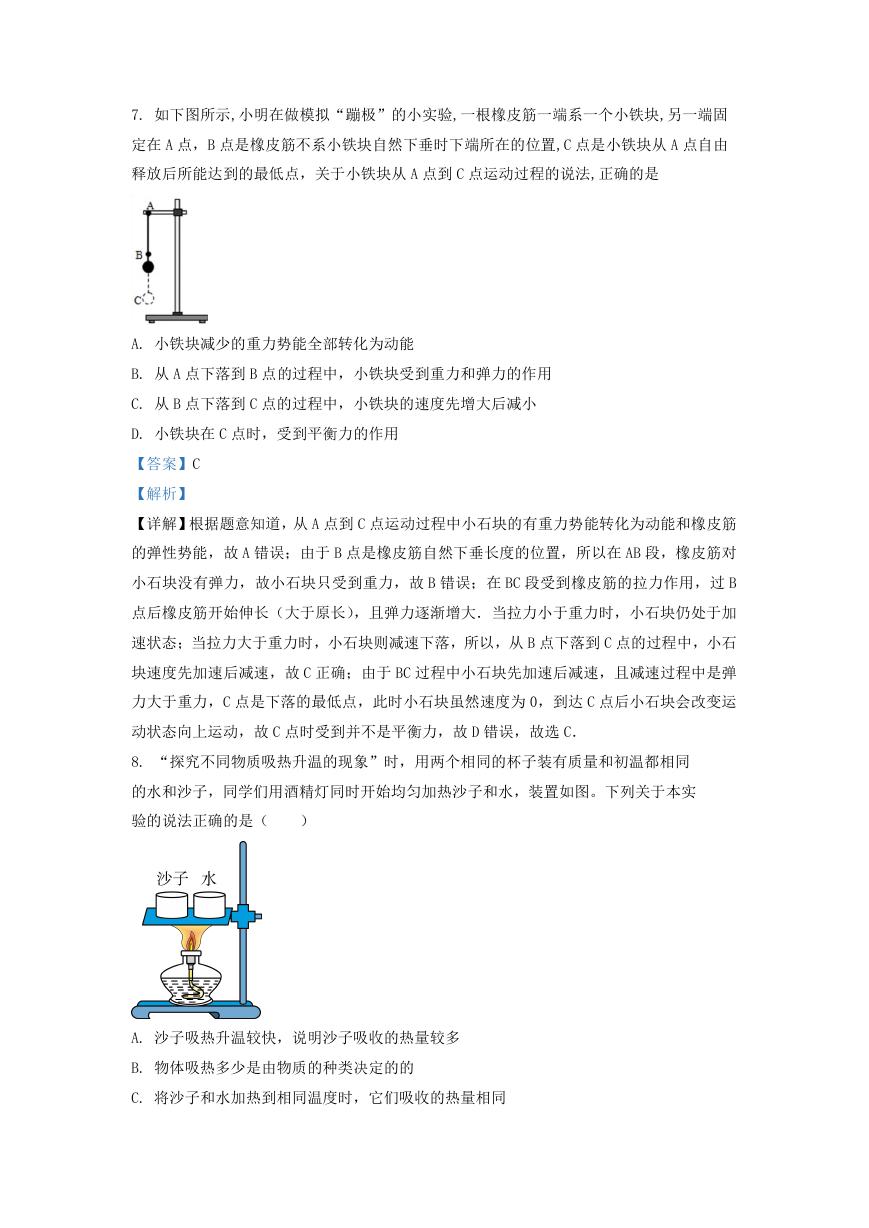 7. 如下图所示,小明在做模拟“蹦极”的小实验,一根橡皮筋一端系一个小铁块,另一端固定在 A 点，B 点是橡皮筋不系小铁块自然下垂时下端所在的位置,C 点是小铁块从 A 点自由释放后所能达到的最低点，关于小铁块从 A 点到 C 点运动过程的说法,正确的是

A
B
C

A. 小铁块减少的重力势能全部转化为动能

B. 从 A 点下落到 B 点的过程中，小铁块受到重力和弹力的作用

C. 从 B 点下落到 C 点的过程中，小铁块的速度先增大后减小

D. 小铁块在 C 点时，受到平衡力的作用

【答案】C

【解析】

【详解】根据题意知道，从 A 点到 C 点运动过程中小石块的有重力势能转化为动能和橡皮筋的弹性势能，故 A 错误；由于 B 点是橡皮筋自然下垂长度的位置，所以在 AB 段，橡皮筋对小石块没有弹力，故小石块只受到重力，故 B 错误；在 BC 段受到橡皮筋的拉力作用，过 B 点后橡皮筋开始伸长（大于原长），且弹力逐渐增大．当拉力小于重力时，小石块仍处于加速状态；当拉力大于重力时，小石块则减速下落，所以，从 B 点下落到 C 点的过程中，小石块速度先加速后减速，故 C 正确；由于 BC 过程中小石块先加速后减速，且减速过程中是弹力大于重力，C 点是下落的最低点，此时小石块虽然速度为 0，到达 C 点后小石块会改变运动状态向上运动，故 C 点时受到并不是平衡力，故 D 错误，故选 C．

8. “探究不同物质吸热升温的现象”时，用两个相同的杯子装有质量和初温都相同的水和沙子，同学们用酒精灯同时开始均匀加热沙子和水，装置如图。下列关于本实验的说法正确的是（　　）

沙子 水

A. 沙子吸热升温较快，说明沙子吸收的热量较多

B. 物体吸热多少是由物质的种类决定的的

C. 将沙子和水加热到相同温度时，它们吸收的热量相同